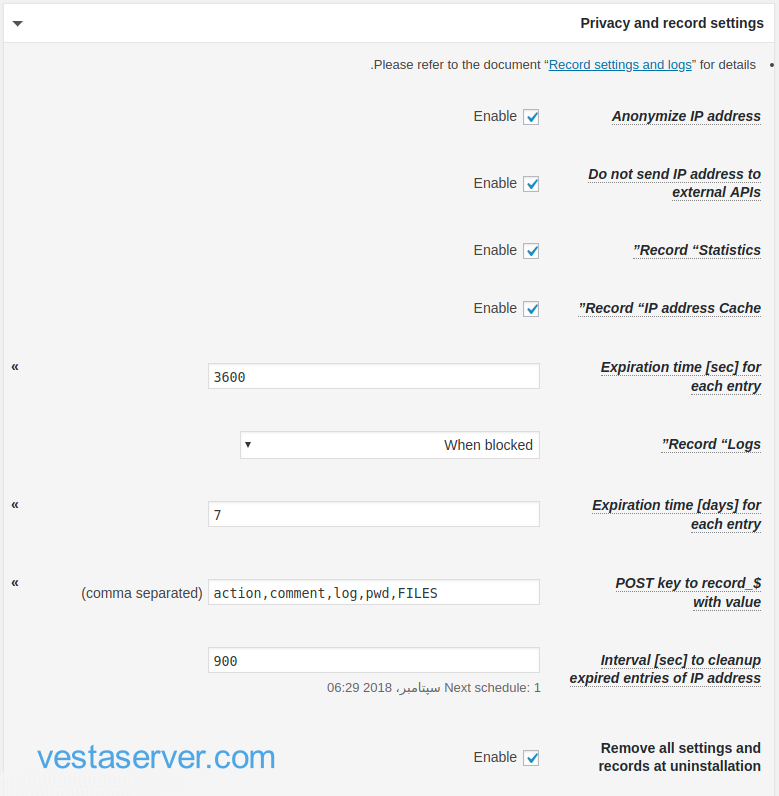 Privacy and record settings

.Please refer to the document “Record settings and logs” for details

Anonymize IP address
Enable

Do not send IP address to external APIs
Enable

”Record “Statistics
Enable

”Record “IP address Cache
Enable

Expiration time [sec] for each entry
3600
«

”Record “Logs
When blocked

Expiration time [days] for each entry
7
«

POST key to record_$ with value
action,comment,log,pwd,FILES
(comma separated)
«

Interval [sec] to cleanup expired entries of IP address
900
06:29 2018 سپتامبر، Next schedule: 1

Remove all settings and records at uninstallation
Enable

vestaserver.com